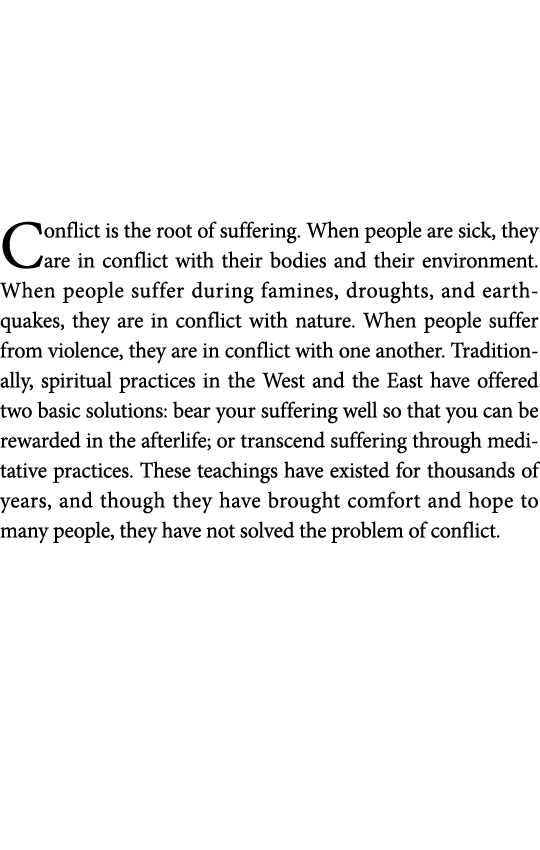 Conflict is the root of suffering. When people are sick, they are in conflict with their bodies and their environment. When people suffer during famines, droughts, and earthquakes, they are in conflict with nature. When people suffer from violence, they are in conflict with one another. Traditionally, spiritual practices in the West and the East have offered two basic solutions: bear your suffering well so that you can be rewarded in the afterlife; or transcend suffering through meditative practices. These teachings have existed for thousands of years, and though they have brought comfort and hope to many people, they have not solved the problem of conflict.